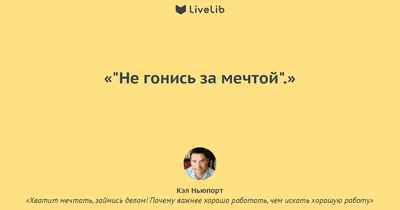 LiveLib

«"Не гонись за мечтой".»

Кэл Ньюпорт
«Хватит мечтать, займись делом! Почему важнее хорошо работать, чем искать хорошую работу»